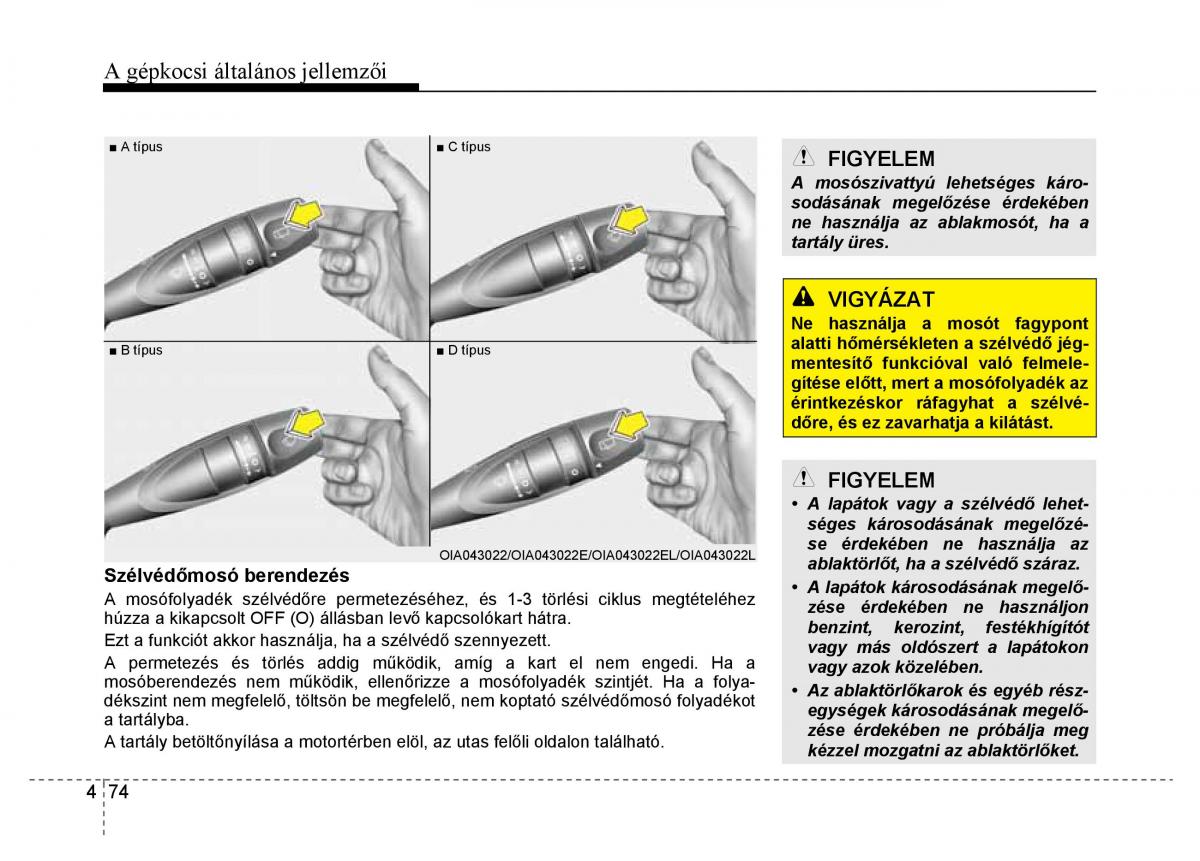 A gépkocsi általános jellemzői

■ A típus

■ C típus

■ B típus

■ D típus

OIA043022/OIA043022E/OIA043022EL/OIA043022L

Szélvédőmosó berendezés

A mosófolyadék szélvédőre permetezéséhez, és 1-3 törlési ciklus megtételéhez húzza a kikapcsolt OFF (O) állásban levő kapcsolókart hátra.

Ezt a funkciót akkor használja, ha a szélvédő szennyezett.

A permetezés és törlés addig működik, amíg a kart el nem engedi. Ha a mosóberendezés nem működik, ellenőrizze a mosófolyadék szintjét. Ha a folyadékszint nem megfelelő, töltsön be megfelelő, nem koptató szélvédőmosó folyadékot a tartályba.

A tartály betöltőnyílása a motortérben elöl, az utas felőli oldalon található.

FIGYELEM

A mosószivattyú lehetséges károsodásának megelőzése érdekében ne használja az ablakmosót, ha a tartály üres.

VIGYÁZAT

Ne használja a mosót fagypont alatti hőmérsékleten a szélvédő jégmentesítő funkcióval való felmelegítése előtt, mert a mosófolyadék az érintkezéskor ráfagyhat a szélvédőre, és ez zavarhatja a kilátást.

FIGYELEM

• A lapátok vagy a szélvédő lehetséges károsodásának megelőzése érdekében ne használja az ablaktörlőt, ha a szélvédő száraz.

• A lapátok károsodásának megelőzése érdekében ne használjon benzint, kerozint, festékhígítót vagy más oldószert a lapátokon vagy azok közelében.

• Az ablaktörlőkarok és egyéb részegységek károsodásának megelőzése érdekében ne próbálja meg kézzel mozgatni az ablaktörlőket.

4 74